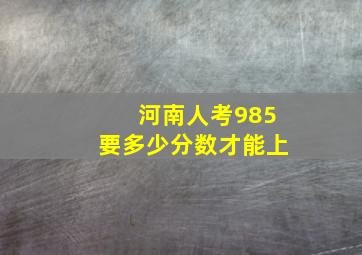 河南人考985
要多少分数才能上